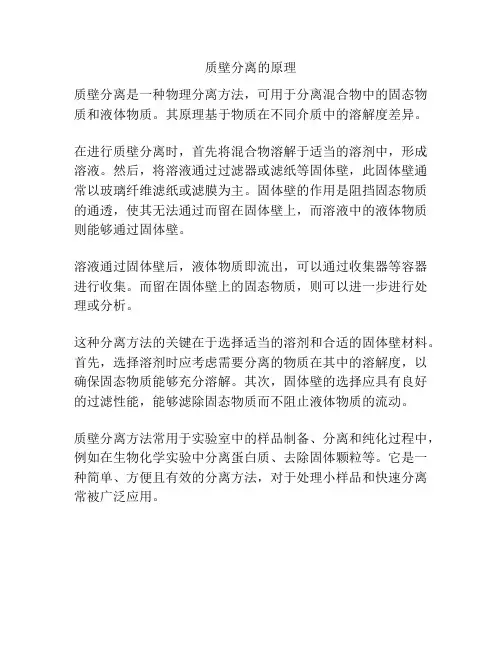 质壁分离的原理

质壁分离是一种物理分离方法，可用于分离混合物中的固态物质和液体物质。其原理基于物质在不同介质中的溶解度差异。

在进行质壁分离时，首先将混合物溶解于适当的溶剂中，形成溶液。然后，将溶液通过过滤器或滤纸等固体壁，此固体壁通常以玻璃纤维滤纸或滤膜为主。固体壁的作用是阻挡固态物质的通透，使其无法通过而留在固体壁上，而溶液中的液体物质则能够通过固体壁。

溶液通过固体壁后，液体物质即流出，可以通过收集器等容器进行收集。而留在固体壁上的固态物质，则可以进一步进行处理或分析。

这种分离方法的关键在于选择适当的溶剂和合适的固体壁材料。首先，选择溶剂时应考虑需要分离的物质在其中的溶解度，以确保固态物质能够充分溶解。其次，固体壁的选择应具有良好的过滤性能，能够滤除固态物质而不阻止液体物质的流动。

质壁分离方法常用于实验室中的样品制备、分离和纯化过程中，例如在生物化学实验中分离蛋白质、去除固体颗粒等。它是一种简单、方便且有效的分离方法，对于处理小样品和快速分离常被广泛应用。